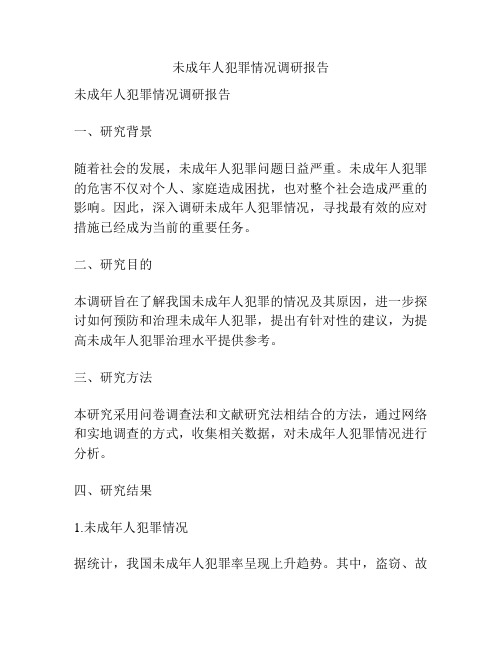 未成年人犯罪情况调研报告

未成年人犯罪情况调研报告

一、研究背景

随着社会的发展，未成年人犯罪问题日益严重。未成年人犯罪的危害不仅对个人、家庭造成困扰，也对整个社会造成严重的影响。因此，深入调研未成年人犯罪情况，寻找最有效的应对措施已经成为当前的重要任务。

二、研究目的

本调研旨在了解我国未成年人犯罪的情况及其原因，进一步探讨如何预防和治理未成年人犯罪，提出有针对性的建议，为提高未成年人犯罪治理水平提供参考。

三、研究方法

本研究采用问卷调查法和文献研究法相结合的方法，通过网络和实地调查的方式，收集相关数据，对未成年人犯罪情况进行分析。

四、研究结果

1.未成年人犯罪情况

据统计，我国未成年人犯罪率呈现上升趋势。其中，盗窃、故